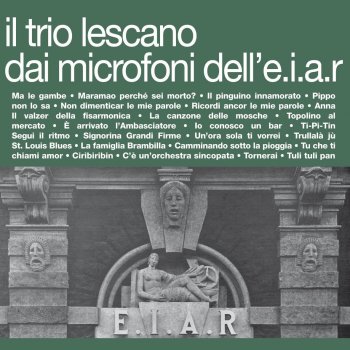 il trio lescano
dai microfoni dell'e.i.a.r

Ma le gambe • Maramao perché sei morto? • Il pinguino innamorato • Pippo non lo sa • Non dimenticar le mie parole • Ricordi ancor le mie parole • Anna Il valzer della fisarmonica • La canzone delle mosche • Topolino al mercato • È arrivato l'Ambasciatore • Io conosco un bar • Ti-Pi-Tin Segui il ritmo • Signorina Grandi Firme • Un'ora sola ti vorrei • Trullalà jù St. Louis Blues • La famiglia Brambilla • Camminando sotto la pioggia • Tu che ti chiami amor • Ciribiribin • C'è un'orchestra sincopata • Tornerai • Tuli tuli pan

E.I.A.R